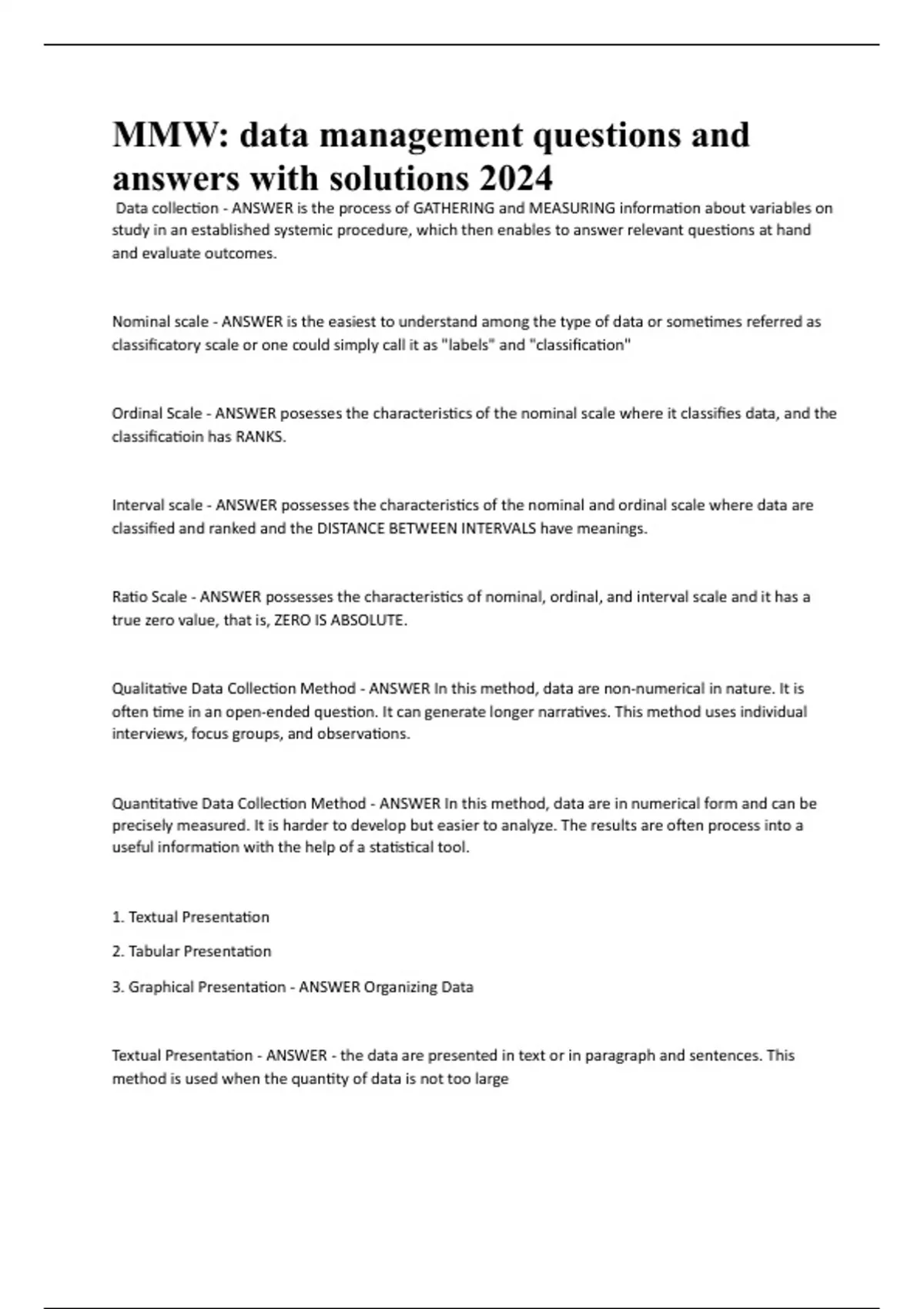 MMW: data management questions and answers with solutions 2024

Data collection - ANSWER is the process of GATHERING and MEASURING information about variables on study in an established systemic procedure, which then enables to answer relevant questions at hand and evaluate outcomes.

Nominal scale - ANSWER is the easiest to understand among the type of data or sometimes referred as classificatory scale or one could simply call it as "labels" and "classification"

Ordinal Scale - ANSWER posesses the characteristics of the nominal scale where it classifies data, and the classificatioin has RANKS.

Interval scale - ANSWER possesses the characteristics of the nominal and ordinal scale where data are classified and ranked and the DISTANCE BETWEEN INTERVALS have meanings.

Ratio Scale - ANSWER possesses the characteristics of nominal, ordinal, and interval scale and it has a true zero value, that is, ZERO IS ABSOLUTE.

Qualitative Data Collection Method - ANSWER In this method, data are non-numerical in nature. It is often time in an open-ended question. It can generate longer narratives. This method uses individual interviews, focus groups, and observations.

Quantitative Data Collection Method - ANSWER In this method, data are in numerical form and can be precisely measured. It is harder to develop but easier to analyze. The results are often process into a useful information with the help of a statistical tool.

1. Textual Presentation

2. Tabular Presentation

3. Graphical Presentation - ANSWER Organizing Data

Textual Presentation - ANSWER - the data are presented in text or in paragraph and sentences. This method is used when the quantity of data is not too large